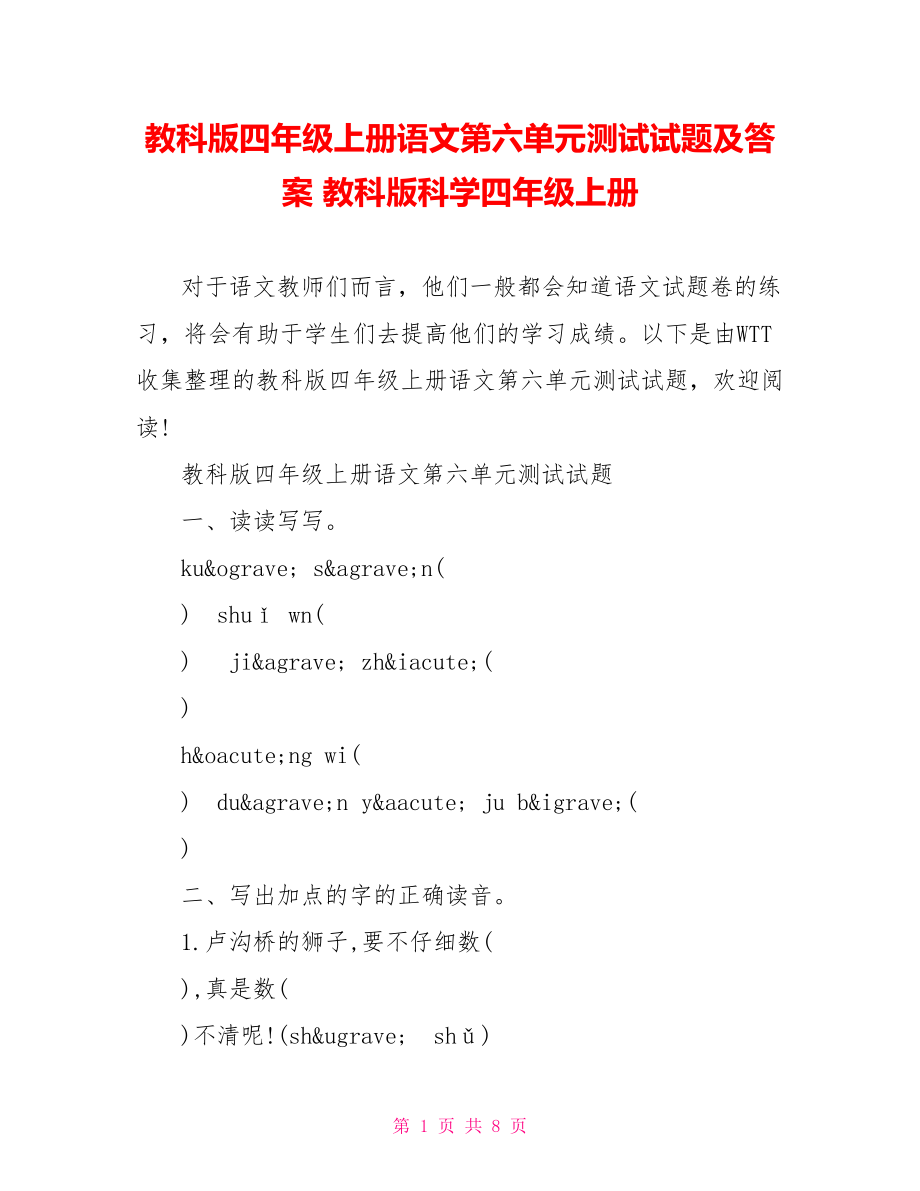 教科版四年级上册语文第六单元测试试题及答案 教科版科学四年级上册

对于语文教师们而言，他们一般都会知道语文试题卷的练习，将会有助于学生们去提高他们的学习成绩。以下是由WTT收集整理的教科版四年级上册语文第六单元测试试题，欢迎阅读!

教科版四年级上册语文第六单元测试试题

一、读读写写。

ku&ograve; s&agrave;n(

)　shuǐ　wn(

)　ji&agrave; zh&iacute;(

)

h&oacute;ng wi(

)　du&agrave;n y&aacute; ju b&igrave;(

)

二、写出加点的字的正确读音。

1.卢沟桥的狮子,要不仔细数(

),真是数(

)不清呢!(sh&ugrave;　shǔ)

第 1 页 共 8 页